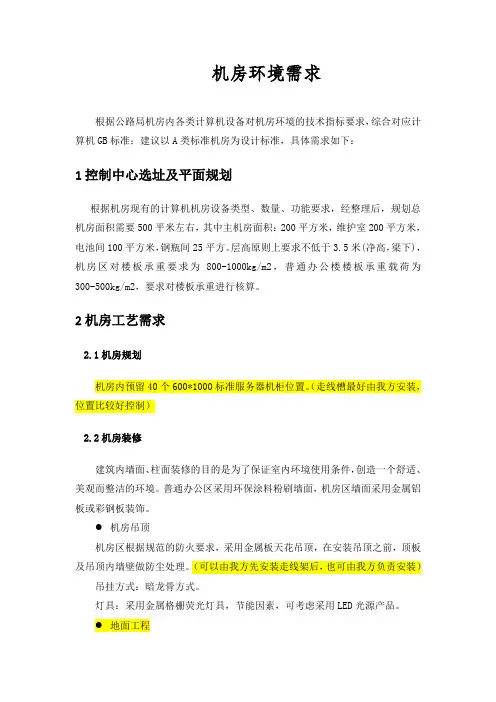 机房环境需求

根据公路局机房内各类计算机设备对机房环境的技术指标要求，综合对应计算机 GB 标准：建议以 A 类标准机房为设计标准，具体需求如下：

1 控制中心选址及平面规划

根据机房现有的计算机机房设备类型、数量、功能要求，经整理后，规划总机房面积需要 500 平米左右，其中主机房面积：200 平方米，维护室 200 平方米，电池间 100 平方米，钢瓶间 25 平方。层高原则上要求不低于 3.5 米（净高，梁下），机房区对楼板承重要求为 800-1000kg/m2，普通办公楼楼板承重载荷为 300-500kg/m2，要求对楼板承重进行核算。

2 机房工艺需求

2.1 机房规划

机房内预留 40 个 600*1000 标准服务器机柜位置。（走线槽最好由我方安装，位置比较好控制）

2.2 机房装修

建筑内墙面、柱面装修的目的是为了保证室内环境使用条件，创造一个舒适、美观而整洁的环境。普通办公区采用环保涂料粉刷墙面，机房区墙面采用金属铝板或彩钢板装饰。

● 机房吊顶

机房区根据规范的防火要求，采用金属板天花吊顶，在安装吊顶之前，顶板及吊顶内墙壁做防尘处理。（可以由我方先安装走线架后，也可由我方负责安装）

吊挂方式：暗龙骨方式。

灯具：采用金属格栅荧光灯具，节能因素，可考虑采用 LED 光源产品。

● 地面工程